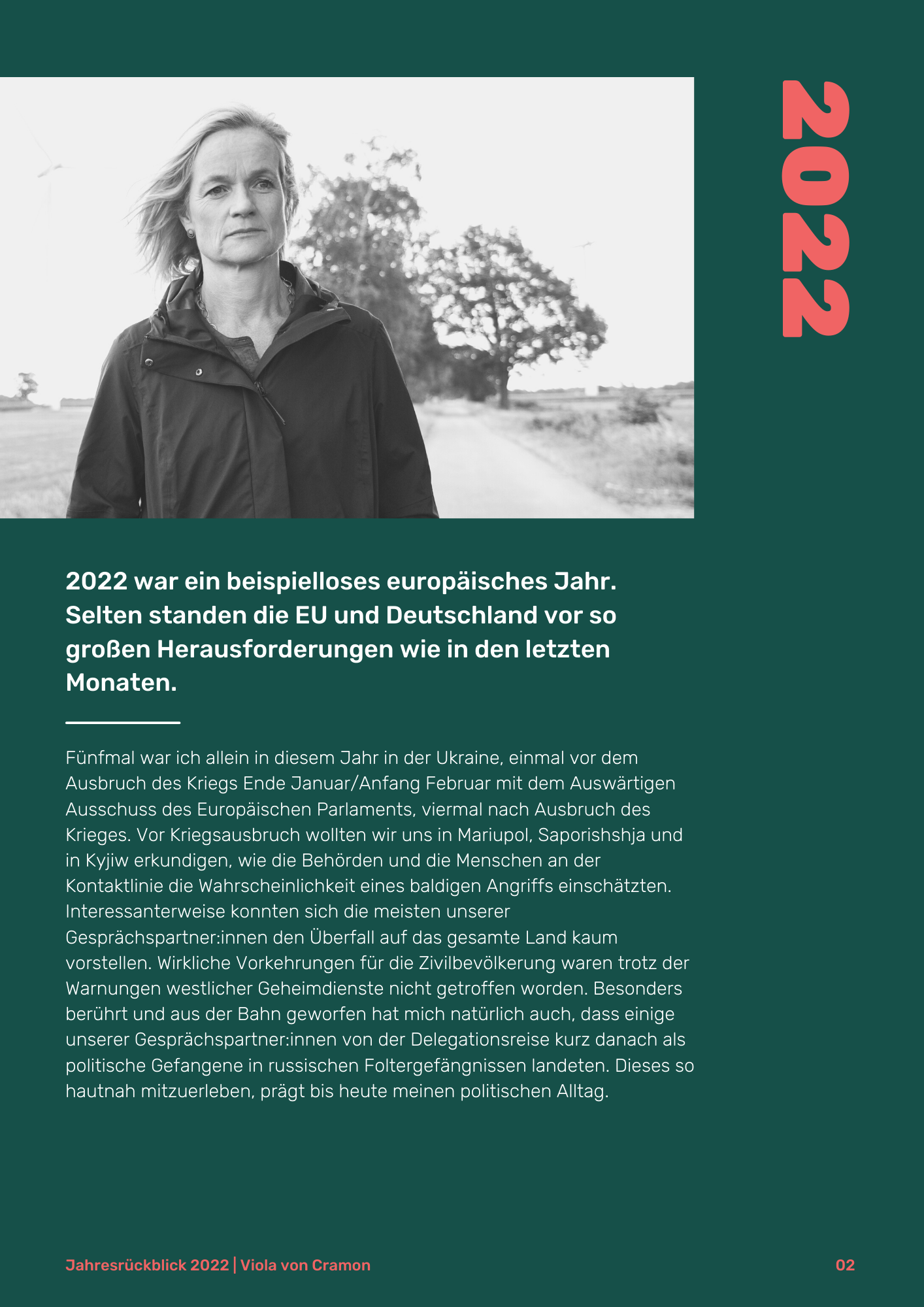 2022

2022 war ein beispielloses europäisches Jahr. Selten standen die EU und Deutschland vor so großen Herausforderungen wie in den letzten Monaten.

Fünfmal war ich allein in diesem Jahr in der Ukraine, einmal vor dem Ausbruch des Kriegs Ende Januar/Anfang Februar mit dem Auswärtigen Ausschuss des Europäischen Parlaments, viermal nach Ausbruch des Krieges. Vor Kriegsausbruch wollten wir uns in Mariupol, Saporishshja und in Kyjiw erkundigen, wie die Behörden und die Menschen an der Kontaktlinie die Wahrscheinlichkeit eines baldigen Angriffs einschätzten. Interessanterweise konnten sich die meisten unserer Gesprächspartner:innen den Überfall auf das gesamte Land kaum vorstellen. Wirkliche Vorkehrungen für die Zivilbevölkerung waren trotz der Warnungen westlicher Geheimdienste nicht getroffen worden. Besonders berührt und aus der Bahn geworfen hat mich natürlich auch, dass einige unserer Gesprächspartner:innen von der Delegationsreise kurz danach als politische Gefangene in russischen Foltergefängnissen landeten. Dieses so hautnah mitzuerleben, prägt bis heute meinen politischen Alltag.

Jahresrückblick 2022 | Viola von Cramon

02